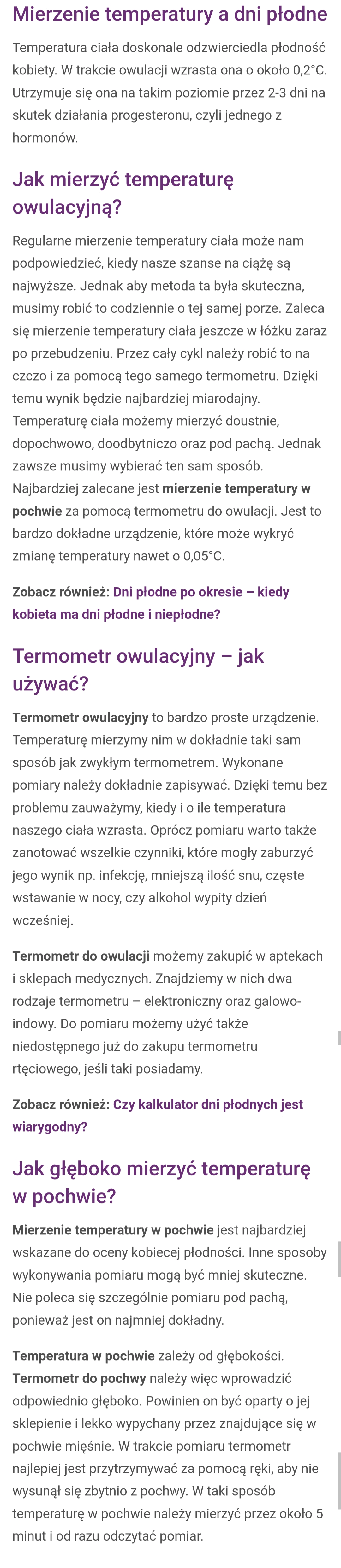 Mierzenie temperatury a dni płodne

Temperatura ciała doskonale odzwierciedla płodność kobiety. W trakcie owulacji wzrasta ona o około 0,2°C. Utrzymuje się ona na takim poziomie przez 2-3 dni na skutek działania progesteronu, czyli jednego z hormonów.

Jak mierzyć temperaturę owulacyjną?

Regularne mierzenie temperatury ciała może nam podpowiedzieć, kiedy nasze szanse na ciążę są najwyższe. Jednak aby metoda ta była skuteczna, musimy robić to codziennie o tej samej porze. Zaleca się mierzenie temperatury ciała jeszcze w łóżku zaraz po przebudzeniu. Przez cały cykl należy robić to na czczo i za pomocą tego samego termometru. Dzięki temu wynik będzie najbardziej miarodajny. Temperaturę ciała możemy mierzyć doustnie, dopochwowo, doodbytniczo oraz pod pachą. Jednak zawsze musimy wybierać ten sam sposób. Najbardziej zalecane jest mierzenie temperatury w pochwie za pomocą termometru do owulacji. Jest to bardzo dokładne urządzenie, które może wykryć zmianę temperatury nawet o 0,05°C.

Zobacz również: Dni płodne po okresie – kiedy kobieta ma dni płodne i niepłodne?

Termometr owulacyjny – jak używać?

Termometr owulacyjny to bardzo proste urządzenie. Temperaturę mierzymy nim w dokładnie taki sam sposób jak zwykłym termometrem. Wykonane pomiary należy dokładnie zapisywać. Dzięki temu bez problemu zauważymy, kiedy i o ile temperatura naszego ciała wzrasta. Oprócz pomiaru warto także zanotować wszelkie czynniki, które mogły zaburzyć jego wynik np. infekcję, mniejszą ilość snu, częste wstawanie w nocy, czy alkohol wypity dzień wcześniej.

Termometr do owulacji możemy zakupić w aptekach i sklepach medycznych. Znajdziemy w nich dwa rodzaje termometru – elektroniczny oraz galowo-indowy. Do pomiaru możemy użyć także niedostępnego już do zakupu termometru rtęciowego, jeśli taki posiadamy.

Zobacz również: Czy kalkulator dni płodnych jest wiarygodny?

Jak głęboko mierzyć temperaturę w pochwie?

Mierzenie temperatury w pochwie jest najbardziej wskazane do oceny kobiecej płodności. Inne sposoby wykonywania pomiaru mogą być mniej skuteczne. Nie poleca się szczególnie pomiaru pod pachą, ponieważ jest on najmniej dokładny.

Temperatura w pochwie zależy od głębokości. Termometr do pochwy należy więc wprowadzić odpowiednio głęboko. Powinien on być oparty o jej sklepienie i lekko wypychany przez znajdujące się w pochwie mięśnie. W trakcie pomiaru termometr najlepiej jest przytrzymywać za pomocą ręki, aby nie wysunął się zbytnio z pochwy. W taki sposób temperaturę w pochwie należy mierzyć przez około 5 minut i od razu odczytać pomiar.